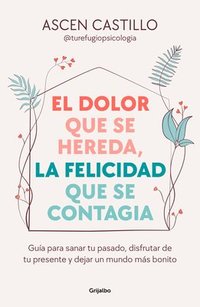 ASCEN CASTILLO
@turefugiopsicologia

EL DOLOR QUE SE HEREDA, LA FELICIDAD QUE SE CONTAGIA

Guía para sanar tu pasado, disfrutar de tu presente y dejar un mundo más bonito

Grijalbo